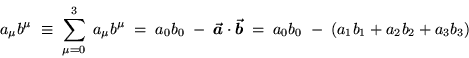 $a_\mu b^\mu \equiv \sum_{\mu=0}^{3} a_\mu b^\mu = a_0 b_0 - \vec{\boldsymbol{a}} \cdot \vec{\boldsymbol{b}} = a_0 b_0 - (a_1 b_1 + a_2 b_2 + a_3 b_3)$